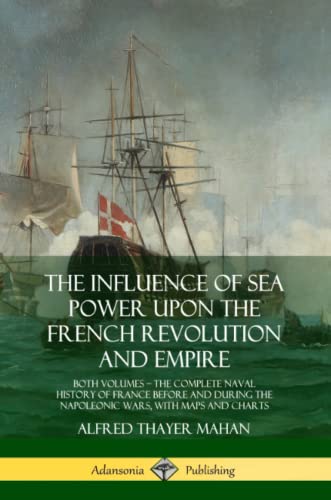 THE INFLUENCE OF SEA POWER UPON THE FRENCH REVOLUTION AND EMPIRE

BOTH VOLUMES – THE COMPLETE NAVAL HISTORY OF FRANCE BEFORE AND DURING THE NAPOLEONIC WARS, WITH MAPS AND CHARTS

ALFRED THAYER MAHAN

Adansonia Publishing